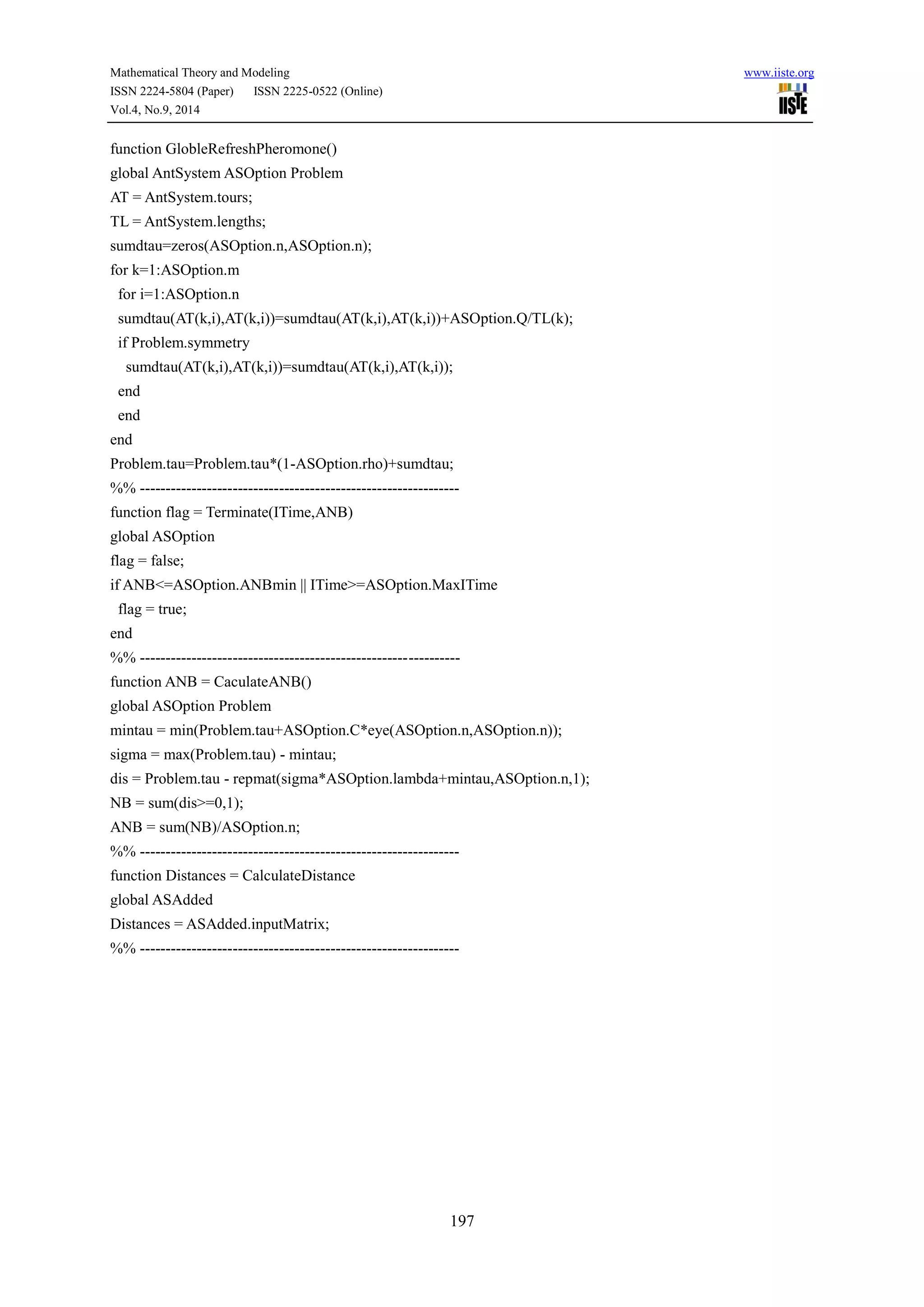 Mathematical Theory and Modeling
ISSN 2224-5804 (Paper) ISSN 2225-0522 (Online)
Vol.4, No.9, 2014

www.iiste.org
IISTE

function GlobleRefreshPheromone()
global AntSystem ASOption Problem
AT = AntSystem.tours;
TL = AntSystem.lengths;
sumdtau=zeros(ASOption.n,ASOption.n);
for k=1:ASOption.m
for i=1:ASOption.n
sumdtau(AT(k,i),AT(k,i))=sumdtau(AT(k,i),AT(k,i))+ASOption.Q/TL(k);
if Problem.symmetry
sumdtau(AT(k,i),AT(k,i))=sumdtau(AT(k,i),AT(k,i));
end
end
end
Problem.tau=Problem.tau*(1-ASOption.rho)+sumdtau;
%% --------------------------------------------------------------
function flag = Terminate(ITime,ANB)
global ASOption
flag = false;
if ANB<=ASOption.ANBmin || ITime>=ASOption.MaxITime
flag = true;
end
%% --------------------------------------------------------------
function ANB = CaculateANB()
global ASOption Problem
mintau = min(Problem.tau+ASOption.C*eye(ASOption.n,ASOption.n));
sigma = max(Problem.tau) - mintau;
dis = Problem.tau - repmat(sigma*ASOption.lambda+mintau,ASOption.n,1);
NB = sum(dis>=0,1);
ANB = sum(NB)/ASOption.n;
%% --------------------------------------------------------------
function Distances = CalculateDistance
global ASAdded
Distances = ASAdded.inputMatrix;
%% --------------------------------------------------------------

197